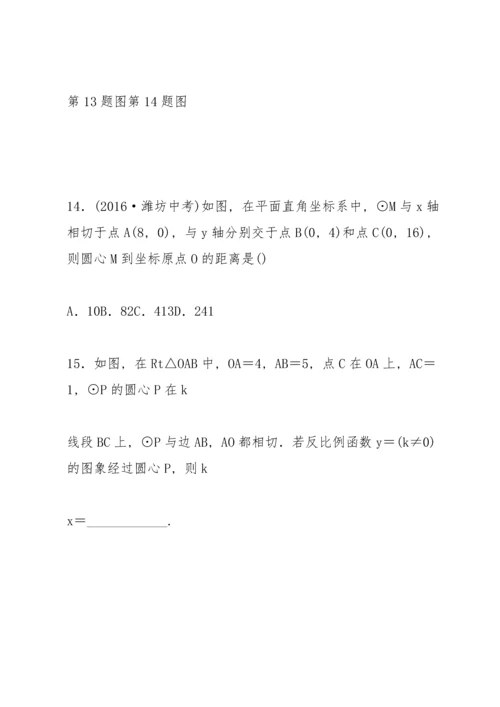 第 13 题图第 14 题图

14．(2016·潍坊中考)如图，在平面直角坐标系中，⊙M 与 x 轴相切于点 A(8，0)，与 y 轴分别交于点 B(0，4)和点 C(0，16)，则圆心 M 到坐标原点 O 的距离是()

A．10B．82C．413D．241

15．如图，在 Rt△OAB 中，OA＝4，AB＝5，点 C 在 OA 上，AC＝1，⊙P 的圆心 P 在 k

线段 BC 上，⊙P 与边 AB，AO 都相切．若反比例函数 y＝(k≠0)的图象经过圆心 P，则 k

x＝____________．